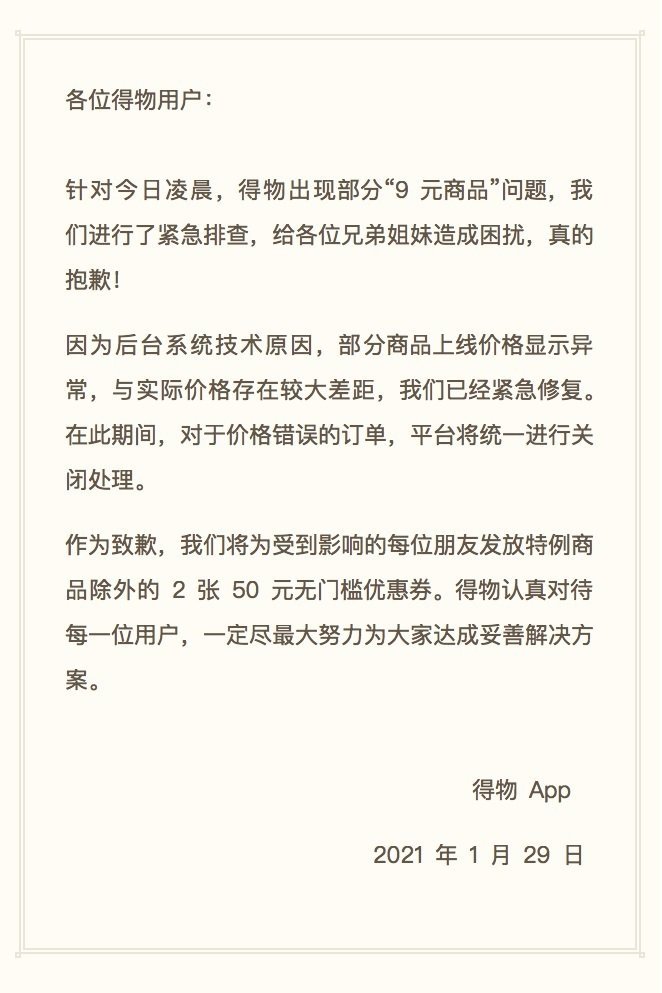 各位得物用户：

针对今日凌晨，得物出现部分“9 元商品”问题，我们进行了紧急排查，给各位兄弟姐妹造成困扰，真的抱歉！

因为后台系统技术原因，部分商品上线价格显示异常，与实际价格存在较大差距，我们已经紧急修复。在此期间，对于价格错误的订单，平台将统一进行关闭处理。

作为致歉，我们将为受到影响的每位朋友发放特例商品除外的 2 张 50 元无门槛优惠券。得物认真对待每一位用户，一定尽最大努力为大家达成妥善解决方案。

得物 App

2021 年 1 月 29 日